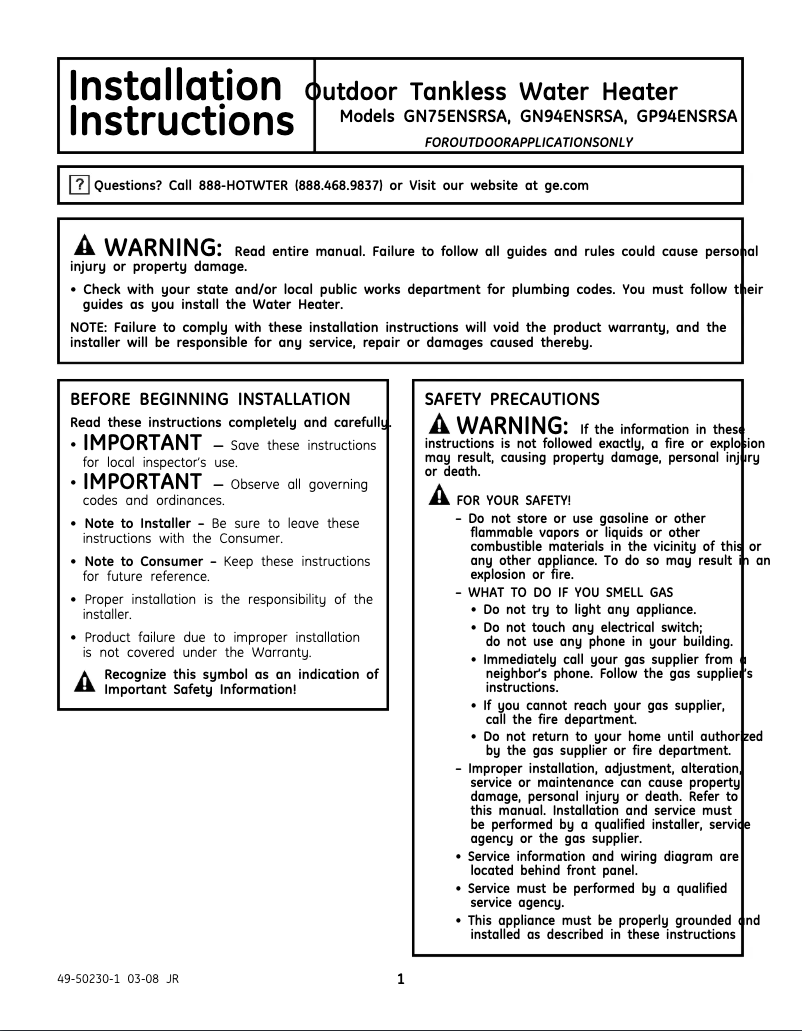 Installation Instructions

Outdoor Tankless Water Heater
Models GN75ENSRSA, GN94ENSRSA, GP94ENSRSA
FOROUTDOORAPPLICATIONSONLY

? Questions? Call 888-HOTWTER (888.468.9837) or Visit our website at ge.com

WARNING: Read entire manual. Failure to follow all guides and rules could cause personal injury or property damage.

• Check with your state and/or local public works department for plumbing codes. You must follow their guides as you install the Water Heater.

NOTE: Failure to comply with these installation instructions will void the product warranty, and the installer will be responsible for any service, repair or damages caused thereby.

BEFORE BEGINNING INSTALLATION

Read these instructions completely and carefully.

• IMPORTANT — Save these instructions for local inspector's use.

• IMPORTANT — Observe all governing codes and ordinances.

• Note to Installer – Be sure to leave these instructions with the Consumer.

• Note to Consumer – Keep these instructions for future reference.

• Proper installation is the responsibility of the installer.

• Product failure due to improper installation is not covered under the Warranty.

Recognize this symbol as an indication of Important Safety Information!

SAFETY PRECAUTIONS

WARNING: If the information in these instructions is not followed exactly, a fire or explosion may result, causing property damage, personal injury or death.

FOR YOUR SAFETY!

– Do not store or use gasoline or other flammable vapors or liquids or other combustible materials in the vicinity of this or any other appliance. To do so may result in an explosion or fire.

– WHAT TO DO IF YOU SMELL GAS

• Do not try to light any appliance.

• Do not touch any electrical switch; do not use any phone in your building.

• Immediately call your gas supplier from a neighbor's phone. Follow the gas supplier's instructions.

• If you cannot reach your gas supplier, call the fire department.

• Do not return to your home until authorized by the gas supplier or fire department.

– Improper installation, adjustment, alteration, service or maintenance can cause property damage, personal injury or death. Refer to this manual. Installation and service must be performed by a qualified installer, service agency or the gas supplier.

• Service information and wiring diagram are located behind front panel.

• Service must be performed by a qualified service agency.

• This appliance must be properly grounded and installed as described in these instructions

49-50230-1 03-08 JR

1